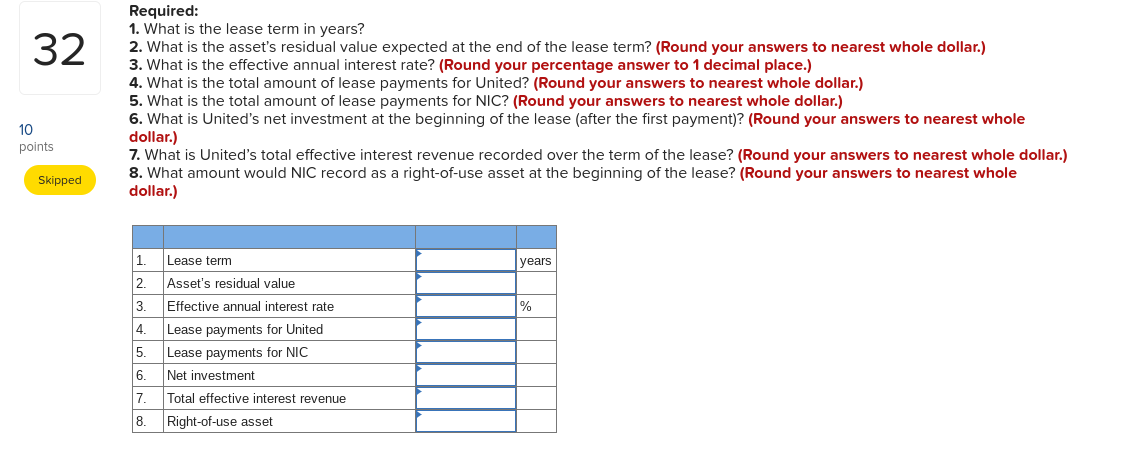 32

10 points

Skipped

Required:
1. What is the lease term in years?
2. What is the asset's residual value expected at the end of the lease term? (Round your answers to nearest whole dollar.)
3. What is the effective annual interest rate? (Round your percentage answer to 1 decimal place.)
4. What is the total amount of lease payments for United? (Round your answers to nearest whole dollar.)
5. What is the total amount of lease payments for NIC? (Round your answers to nearest whole dollar.)
6. What is United's net investment at the beginning of the lease (after the first payment)? (Round your answers to nearest whole dollar.)
7. What is United's total effective interest revenue recorded over the term of the lease? (Round your answers to nearest whole dollar.)
8. What amount would NIC record as a right-of-use asset at the beginning of the lease? (Round your answers to nearest whole dollar.)

| | | | |
|---|---|---|---|
| 1. | Lease term | | years |
| 2. | Asset's residual value | | |
| 3. | Effective annual interest rate | | % |
| 4. | Lease payments for United | | |
| 5. | Lease payments for NIC | | |
| 6. | Net investment | | |
| 7. | Total effective interest revenue | | |
| 8. | Right-of-use asset | | |